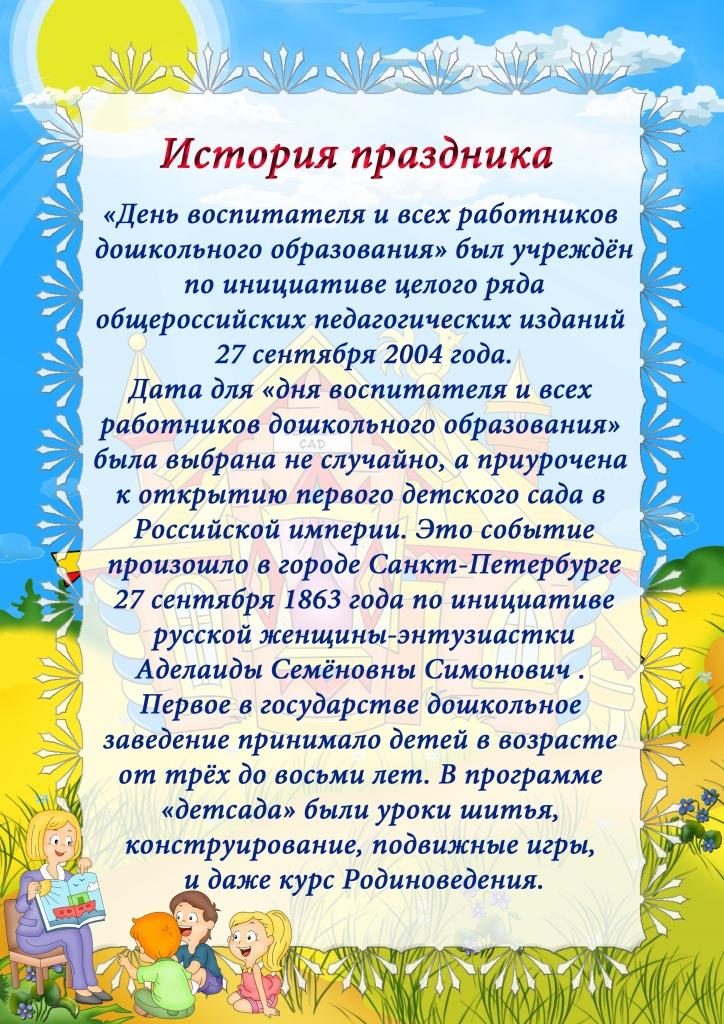 История праздника

«День воспитателя и всех работников дошкольного образования» был учреждён по инициативе целого ряда общероссийских педагогических изданий 27 сентября 2004 года.

Дата для «дня воспитателя и всех работников дошкольного образования» была выбрана не случайно, а приурочена к открытию первого детского сада в Российской империи. Это событие произошло в городе Санкт-Петербурге 27 сентября 1863 года по инициативе русской женщины-энтузиастки Аделаиды Семёновны Симонович . Первое в государстве дошкольное заведение принимало детей в возрасте от трёх до восьми лет. В программе «детсада» были уроки шитья, конструирование, подвижные игры, и даже курс Родиноведения.